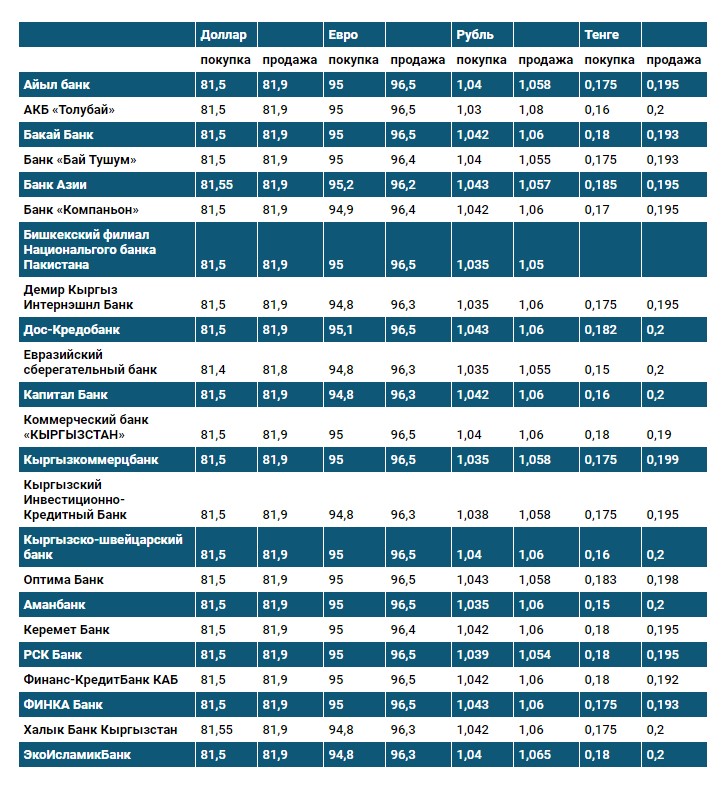 | | Доллар | | Евро | | Рубль | | Тенге | |
|---|---|---|---|---|---|---|---|---|
| | покупка | продажа | покупка | продажа | покупка | продажа | покупка | продажа |
| Айыл банк | 81,5 | 81,9 | 95 | 96,5 | 1,04 | 1,058 | 0,175 | 0,195 |
| АКБ «Толубай» | 81,5 | 81,9 | 95 | 96,5 | 1,03 | 1,08 | 0,16 | 0,2 |
| Бакай Банк | 81,5 | 81,9 | 95 | 96,5 | 1,042 | 1,06 | 0,18 | 0,193 |
| Банк «Бай Тушум» | 81,5 | 81,9 | 95 | 96,4 | 1,04 | 1,055 | 0,175 | 0,193 |
| Банк Азии | 81,55 | 81,9 | 95,2 | 96,2 | 1,043 | 1,057 | 0,185 | 0,195 |
| Банк «Компаньон» | 81,5 | 81,9 | 94,9 | 96,4 | 1,042 | 1,06 | 0,17 | 0,195 |
| Бишкекский филиал Национального банка Пакистана | 81,5 | 81,9 | 95 | 96,5 | 1,035 | 1,05 | | |
| Демир Кыргыз Интернэшнл Банк | 81,5 | 81,9 | 94,8 | 96,3 | 1,035 | 1,06 | 0,175 | 0,195 |
| Дос-Кредобанк | 81,5 | 81,9 | 95,1 | 96,5 | 1,043 | 1,06 | 0,182 | 0,2 |
| Евразийский сберегательный банк | 81,4 | 81,8 | 94,8 | 96,3 | 1,035 | 1,055 | 0,15 | 0,2 |
| Капитал Банк | 81,5 | 81,9 | 94,8 | 96,3 | 1,042 | 1,06 | 0,16 | 0,2 |
| Коммерческий банк «КЫРГЫЗСТАН» | 81,5 | 81,9 | 95 | 96,5 | 1,04 | 1,06 | 0,18 | 0,19 |
| Кыргызкоммерцбанк | 81,5 | 81,9 | 95 | 96,5 | 1,035 | 1,058 | 0,175 | 0,199 |
| Кыргызский Инвестиционно-Кредитный Банк | 81,5 | 81,9 | 94,8 | 96,3 | 1,038 | 1,058 | 0,175 | 0,195 |
| Кыргызско-швейцарский банк | 81,5 | 81,9 | 95 | 96,5 | 1,04 | 1,06 | 0,16 | 0,2 |
| Оптима Банк | 81,5 | 81,9 | 95 | 96,5 | 1,043 | 1,058 | 0,183 | 0,198 |
| Аманбанк | 81,5 | 81,9 | 95 | 96,5 | 1,035 | 1,06 | 0,15 | 0,2 |
| Керемет Банк | 81,5 | 81,9 | 95 | 96,4 | 1,042 | 1,06 | 0,18 | 0,195 |
| РСК Банк | 81,5 | 81,9 | 95 | 96,5 | 1,039 | 1,054 | 0,18 | 0,195 |
| Финанс-КредитБанк КАБ | 81,5 | 81,9 | 95 | 96,5 | 1,042 | 1,06 | 0,18 | 0,192 |
| ФИНКА Банк | 81,5 | 81,9 | 95 | 96,5 | 1,043 | 1,06 | 0,175 | 0,193 |
| Халык Банк Кыргызстан | 81,55 | 81,9 | 94,8 | 96,3 | 1,042 | 1,06 | 0,175 | 0,2 |
| ЭкоИсламикБанк | 81,5 | 81,9 | 94,8 | 96,3 | 1,04 | 1,065 | 0,18 | 0,2 |